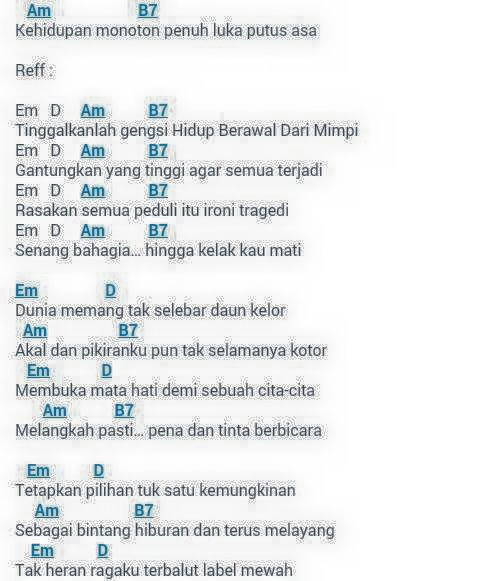 Am B7
Kehidupan monoton penuh luka putus asa

Reff :

Em D Am B7
Tinggalkanlah gengsi Hidup Berawal Dari Mimpi
Em D Am B7
Gantungkan yang tinggi agar semua terjadi
Em D Am B7
Rasakan semua peduli itu ironi tragedi
Em D Am B7
Senang bahagia... hingga kelak kau mati

Em D
Dunia memang tak selebar daun kelor
Am B7
Akal dan pikiranku pun tak selamanya kotor
Em D
Membuka mata hati demi sebuah cita-cita
Am B7
Melangkah pasti... pena dan tinta berbicara

Em D
Tetapkan pilihan tuk satu kemungkinan
Am B7
Sebagai bintang hiburan dan terus melayang
Em D
Tak heran ragaku terbalut label mewah